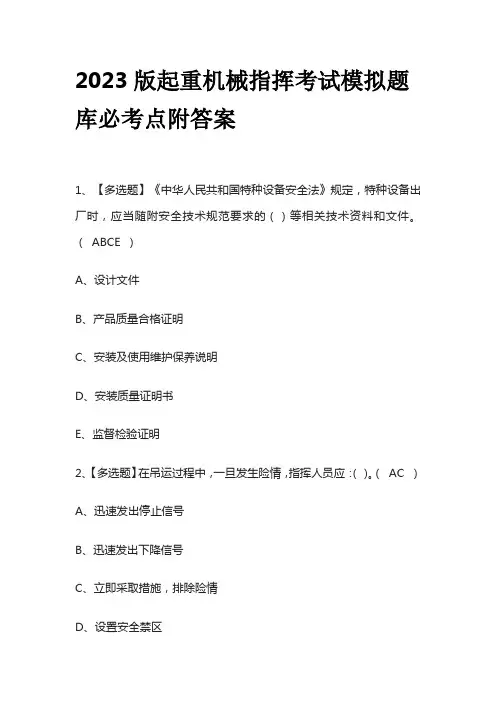 2023 版起重机械指挥考试模拟题库必考点附答案

1、【多选题】《中华人民共和国特种设备安全法》规定，特种设备出厂时，应当随附安全技术规范要求的（ ）等相关技术资料和文件。（ ABCE ）

A、设计文件

B、产品质量合格证明

C、安装及使用维护保养说明

D、安装质量证明书

E、监督检验证明

2、【多选题】在吊运过程中，一旦发生险情，指挥人员应：( )。（ AC ）

A、迅速发出停止信号

B、迅速发出下降信号

C、立即采取措施，排除险情

D、设置安全禁区